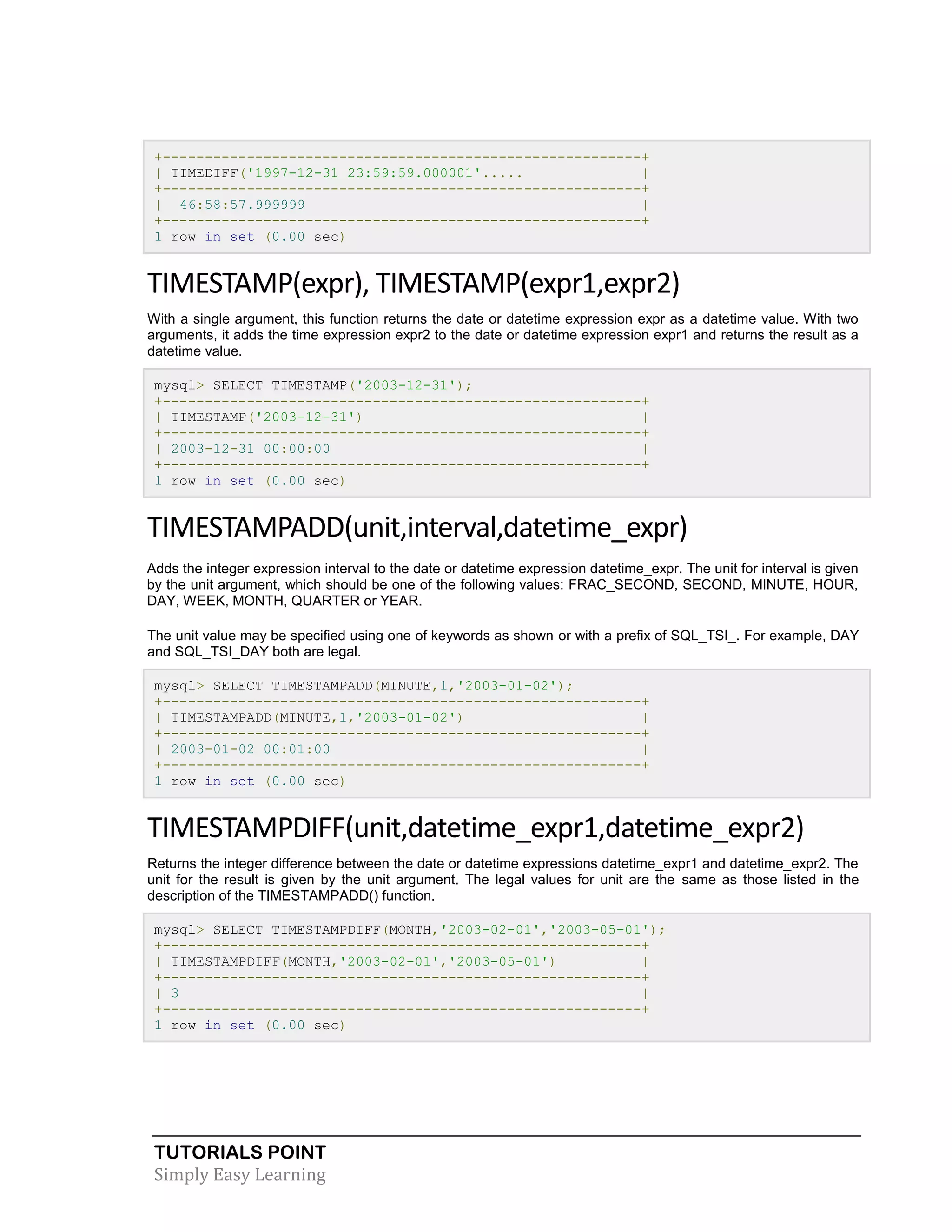 +---------------------------------------------------------+
| TIMEDIFF('1997-12-31 23:59:59.000001'.....              |
+---------------------------------------------------------+
|  46:58:57.999999                                        |
+---------------------------------------------------------+
1 row in set (0.00 sec)

TIMESTAMP(expr), TIMESTAMP(expr1,expr2)

With a single argument, this function returns the date or datetime expression expr as a datetime value. With two arguments, it adds the time expression expr2 to the date or datetime expression expr1 and returns the result as a datetime value.

mysql> SELECT TIMESTAMP('2003-12-31');
+---------------------------------------------------------+
| TIMESTAMP('2003-12-31')                                 |
+---------------------------------------------------------+
| 2003-12-31 00:00:00                                     |
+---------------------------------------------------------+
1 row in set (0.00 sec)

TIMESTAMPADD(unit,interval,datetime_expr)

Adds the integer expression interval to the date or datetime expression datetime_expr. The unit for interval is given by the unit argument, which should be one of the following values: FRAC_SECOND, SECOND, MINUTE, HOUR, DAY, WEEK, MONTH, QUARTER or YEAR.

The unit value may be specified using one of keywords as shown or with a prefix of SQL_TSI_. For example, DAY and SQL_TSI_DAY both are legal.

mysql> SELECT TIMESTAMPADD(MINUTE,1,'2003-01-02');
+---------------------------------------------------------+
| TIMESTAMPADD(MINUTE,1,'2003-01-02')                     |
+---------------------------------------------------------+
| 2003-01-02 00:01:00                                     |
+---------------------------------------------------------+
1 row in set (0.00 sec)

TIMESTAMPDIFF(unit,datetime_expr1,datetime_expr2)

Returns the integer difference between the date or datetime expressions datetime_expr1 and datetime_expr2. The unit for the result is given by the unit argument. The legal values for unit are the same as those listed in the description of the TIMESTAMPADD() function.

mysql> SELECT TIMESTAMPDIFF(MONTH,'2003-02-01','2003-05-01');
+---------------------------------------------------------+
| TIMESTAMPDIFF(MONTH,'2003-02-01','2003-05-01')          |
+---------------------------------------------------------+
| 3                                                       |
+---------------------------------------------------------+
1 row in set (0.00 sec)

TUTORIALS POINT
Simply Easy Learning